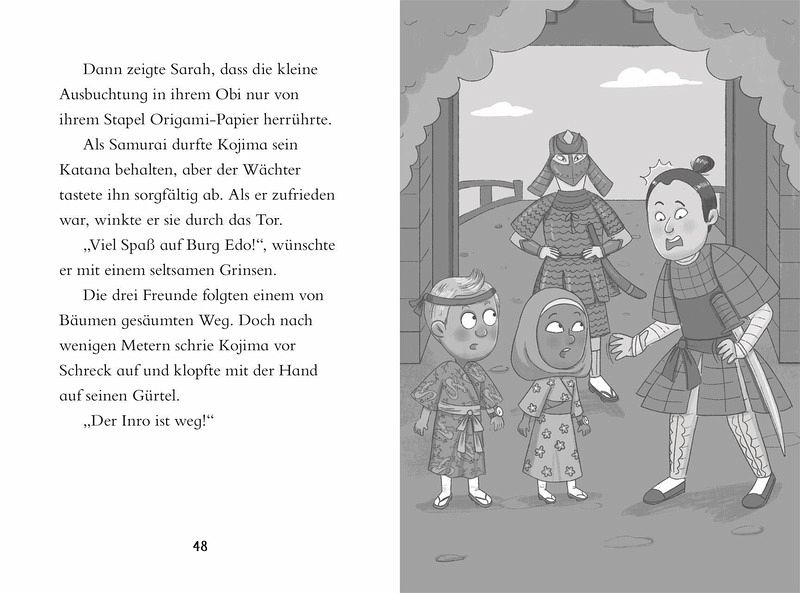 Dann zeigte Sarah, dass die kleine Ausbuchtung in ihrem Obi nur von ihrem Stapel Origami-Papier herrührte.

Als Samurai durfte Kojima sein Katana behalten, aber der Wächter tastete ihn sorgfältig ab. Als er zufrieden war, winkte er sie durch das Tor.

„Viel Spaß auf Burg Edo!“, wünschte er mit einem seltsamen Grinsen.

Die drei Freunde folgten einem von Bäumen gesäumten Weg. Doch nach wenigen Metern schrie Kojima vor Schreck auf und klopfte mit der Hand auf seinen Gürtel.

„Der Inro ist weg!“

48